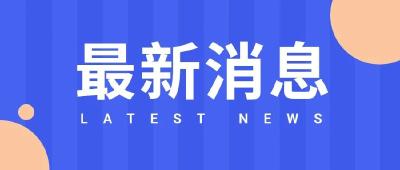 最新消息
LATEST NEWS